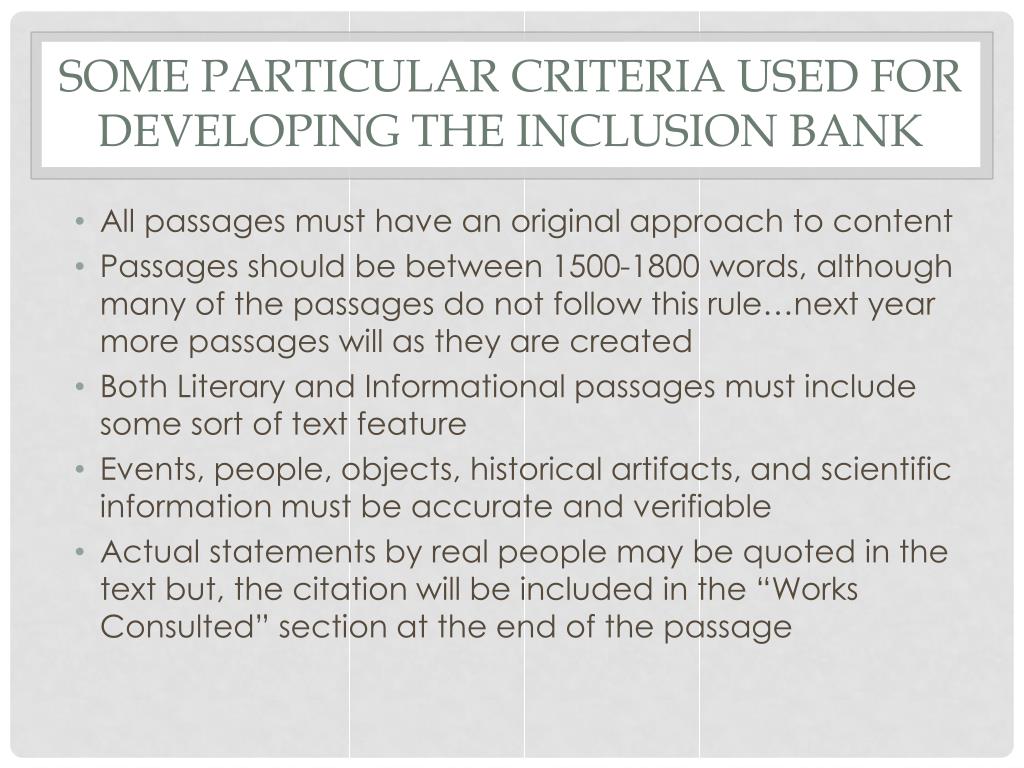 SOME PARTICULAR CRITERIA USED FOR DEVELOPING THE INCLUSION BANK

• All passages must have an original approach to content
• Passages should be between 1500-1800 words, although many of the passages do not follow this rule…next year more passages will as they are created
• Both Literary and Informational passages must include some sort of text feature
• Events, people, objects, historical artifacts, and scientific information must be accurate and verifiable
• Actual statements by real people may be quoted in the text but, the citation will be included in the “Works Consulted” section at the end of the passage